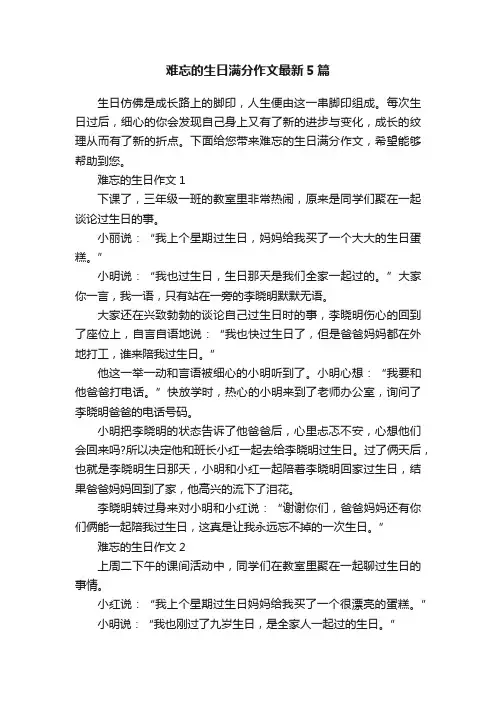 难忘的生日满分作文最新5篇

生日仿佛是成长路上的脚印，人生便由这一串脚印组成。每次生日过后，细心的你会发现自己身上又有了新的进步与变化，成长的纹理从而有了新的折点。下面给您带来难忘的生日满分作文，希望能够帮助到您。

难忘的生日作文1

下课了，三年级一班的教室里非常热闹，原来是同学们聚在一起谈论过生日的事。

小丽说：“我上个星期过生日，妈妈给我买了一个大大的生日蛋糕。”

小明说：“我也过生日，生日那天是我们全家一起过的。”大家你一言，我一语，只有站在一旁的李晓明默默无语。

大家还在兴致勃勃的谈论自己过生日时的事，李晓明伤心的回到了座位上，自言自语地说：“我也快过生日了，但是爸爸妈妈都在外地打工，谁来陪我过生日。”

他这一举一动和言语被细心的小明听到了。小明心想：“我要和他爸爸打电话。”快放学时，热心的小明来到了老师办公室，询问了李晓明爸爸的电话号码。

小明把李晓明的状态告诉了他爸爸后，心里忐忑不安，心想他们会回来吗?所以决定他和班长小红一起去给李晓明过生日。过了俩天后，也就是李晓明生日那天，小明和小红一起陪着李晓明回家过生日，结果爸爸妈妈回到了家，他高兴的流下了泪花。

李晓明转过身来对小明和小红说：“谢谢你们，爸爸妈妈还有你们俩能一起陪我过生日，这真是让我永远忘不掉的一次生日。”

难忘的生日作文2

上周二下午的课间活动中，同学们在教室里聚在一起聊过生日的事情。

小红说：“我上个星期过生日妈妈给我买了一个很漂亮的蛋糕。”

小明说：“我也刚过了九岁生日，是全家人一起过的生日。”